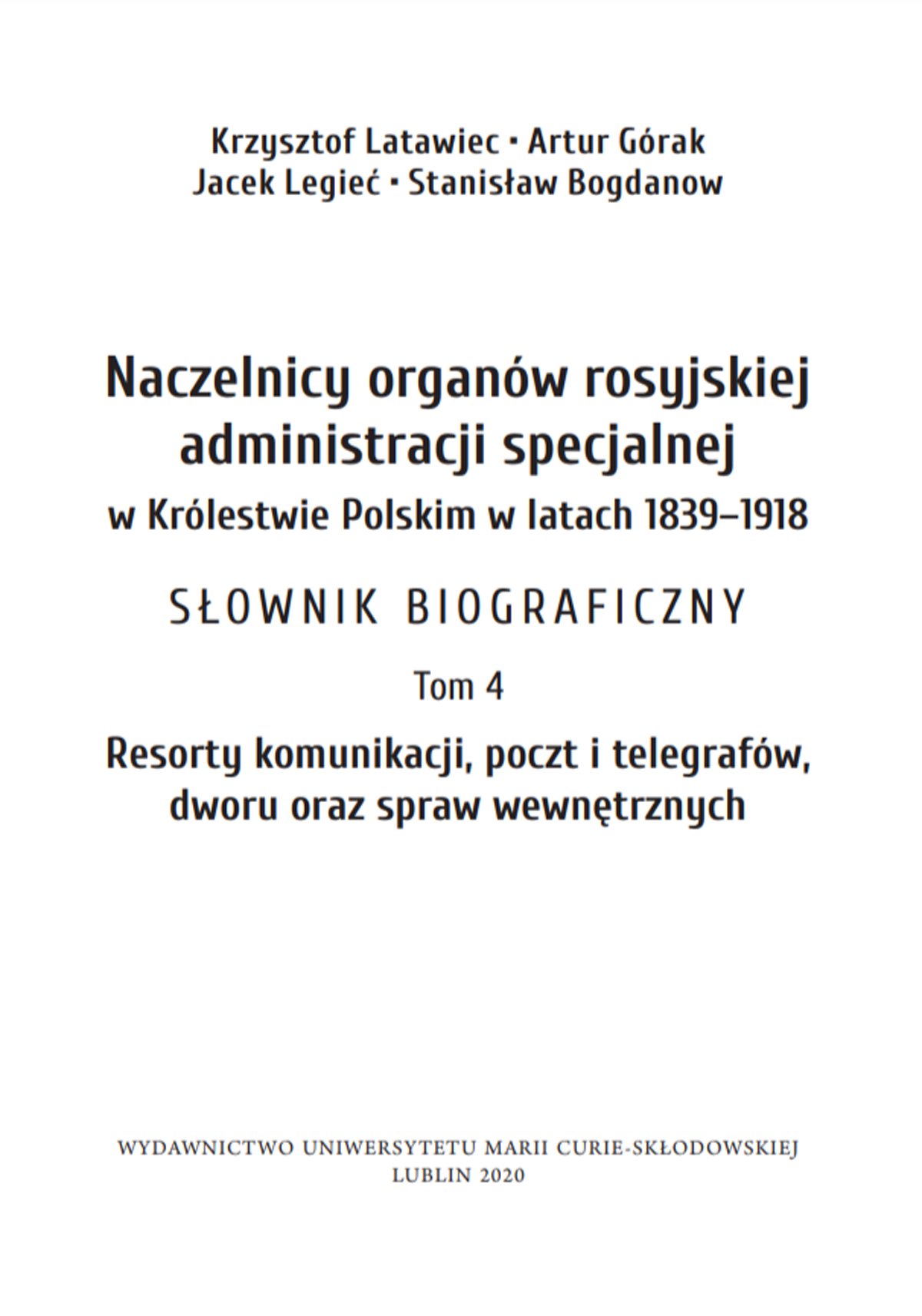 Krzysztof Latawiec • Artur Górak
Jacek Legieć • Stanisław Bogdanow

Naczelnicy organów rosyjskiej administracji specjalnej
w Królestwie Polskim w latach 1839–1918

SŁOWNIK BIOGRAFICZNY

Tom 4

Resorty komunikacji, poczt i telegrafów, dworu oraz spraw wewnętrznych

WYDAWNICTWO UNIWERSYTETU MARII CURIE-SKŁODOWSKIEJ
LUBLIN 2020